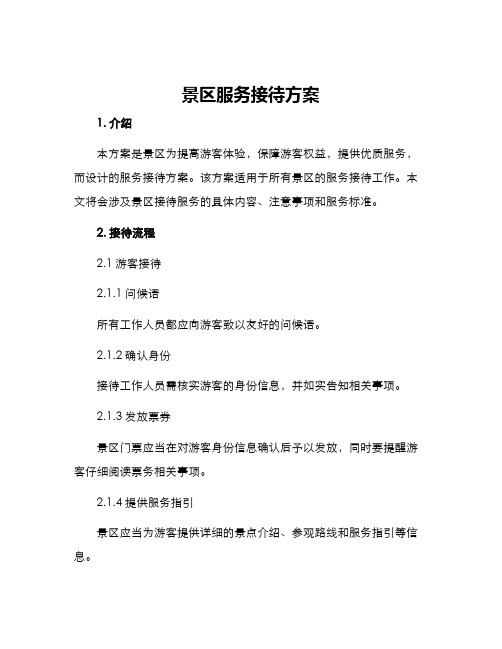 景区服务接待方案

1. 介绍

本方案是景区为提高游客体验，保障游客权益，提供优质服务，而设计的服务接待方案。该方案适用于所有景区的服务接待工作。本文将会涉及景区接待服务的具体内容、注意事项和服务标准。

2. 接待流程

2.1 游客接待

2.1.1 问候语

所有工作人员都应向游客致以友好的问候语。

2.1.2 确认身份

接待工作人员需核实游客的身份信息，并如实告知相关事项。

2.1.3 发放票券

景区门票应当在对游客身份信息确认后予以发放，同时要提醒游客仔细阅读票务相关事项。

2.1.4 提供服务指引

景区应当为游客提供详细的景点介绍、参观路线和服务指引等信息。